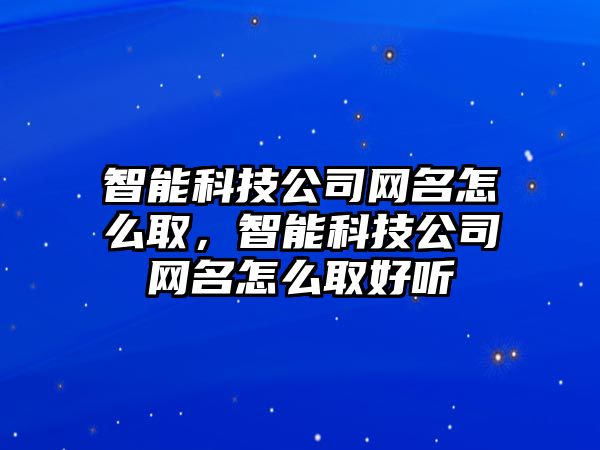 智能科技公司网名怎么取，智能科技公司网名怎么取好听